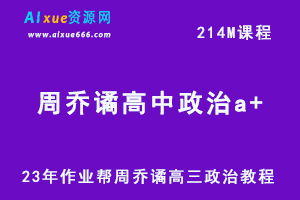 AIxue资源网
www.aixue666.com

214M课程

周乔谲高中政治a+

23年作业帮周乔谲高三政治教程